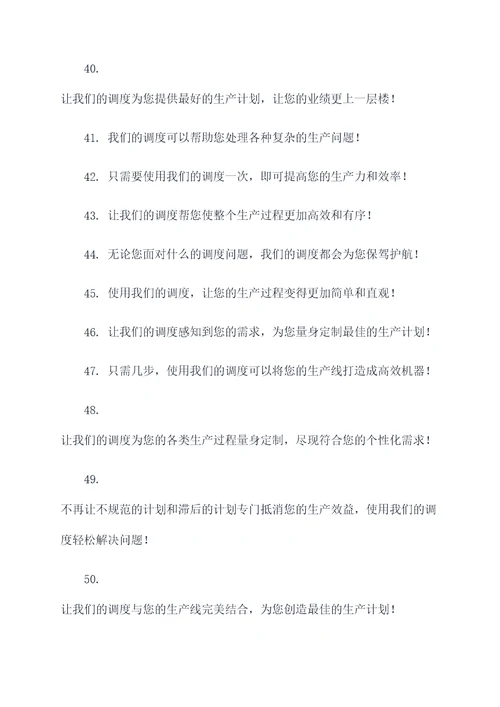 40.

让我们的调度为您提供最好的生产计划，让您的业绩更上一层楼！

41. 我们的调度可以帮助您处理各种复杂的生产问题！

42. 只需要使用我们的调度一次，即可提高您的生产力和效率！

43. 让我们的调度帮您使整个生产过程更加高效和有序！

44. 无论您面对什么的调度问题，我们的调度都会为您保驾护航！

45. 使用我们的调度，让您的生产过程变得更加简单和直观！

46. 让我们的调度感知到您的需求，为您量身定制最佳的生产计划！

47. 只需几步，使用我们的调度可以将您的生产线打造成高效机器！

48.

让我们的调度为您的各类生产过程量身定制，尽现符合您的个性化需求！

49.

不再让不规范的计划和滞后的计划专门抵消您的生产效益，使用我们的调度轻松解决问题！

50.

让我们的调度与您的生产线完美结合，为您创造最佳的生产计划！